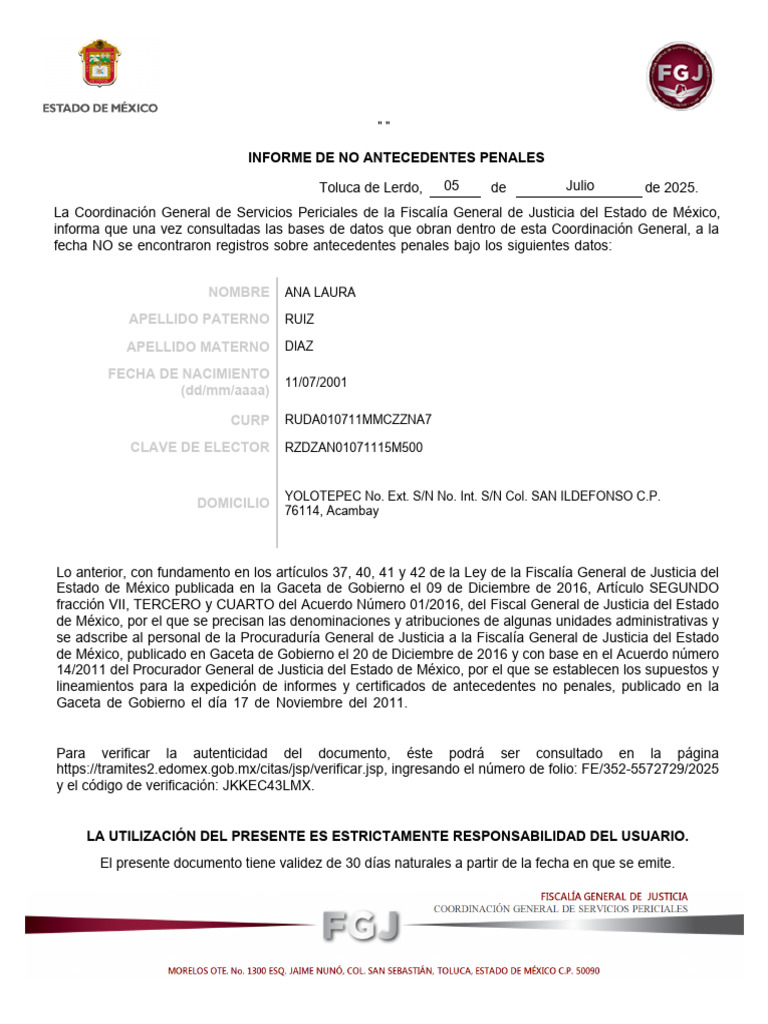 ESTADO DE MÉXICO

FGJ

" "

INFORME DE NO ANTECEDENTES PENALES

Toluca de Lerdo, 05 de Julio de 2025.

La Coordinación General de Servicios Periciales de la Fiscalía General de Justicia del Estado de México, informa que una vez consultadas las bases de datos que obran dentro de esta Coordinación General, a la fecha NO se encontraron registros sobre antecedentes penales bajo los siguientes datos:

| | |
|---|---|
| NOMBRE | ANA LAURA |
| APELLIDO PATERNO | RUIZ |
| APELLIDO MATERNO | DIAZ |
| FECHA DE NACIMIENTO (dd/mm/aaaa) | 11/07/2001 |
| CURP | RUDA010711MMCZZNA7 |
| CLAVE DE ELECTOR | RZDZAN01071115M500 |
| DOMICILIO | YOLOTEPEC No. Ext. S/N No. Int. S/N Col. SAN ILDEFONSO C.P. 76114, Acambay |

Lo anterior, con fundamento en los artículos 37, 40, 41 y 42 de la Ley de la Fiscalía General de Justicia del Estado de México publicada en la Gaceta de Gobierno el 09 de Diciembre de 2016, Artículo SEGUNDO fracción VII, TERCERO y CUARTO del Acuerdo Número 01/2016, del Fiscal General de Justicia del Estado de México, por el que se precisan las denominaciones y atribuciones de algunas unidades administrativas y se adscribe al personal de la Procuraduría General de Justicia a la Fiscalía General de Justicia del Estado de México, publicado en Gaceta de Gobierno el 20 de Diciembre de 2016 y con base en el Acuerdo número 14/2011 del Procurador General de Justicia del Estado de México, por el que se establecen los supuestos y lineamientos para la expedición de informes y certificados de antecedentes no penales, publicado en la Gaceta de Gobierno el día 17 de Noviembre del 2011.

Para verificar la autenticidad del documento, éste podrá ser consultado en la página https://tramites2.edomex.gob.mx/citas/jsp/verificar.jsp, ingresando el número de folio: FE/352-5572729/2025 y el código de verificación: JKKEC43LMX.

LA UTILIZACIÓN DEL PRESENTE ES ESTRICTAMENTE RESPONSABILIDAD DEL USUARIO.

El presente documento tiene validez de 30 días naturales a partir de la fecha en que se emite.

FISCALÍA GENERAL DE JUSTICIA
COORDINACIÓN GENERAL DE SERVICIOS PERICIALES

FGJ

MORELOS OTE. No. 1300 ESQ. JAIME NUNÓ, COL. SAN SEBASTIÁN, TOLUCA, ESTADO DE MÉXICO C.P. 50090